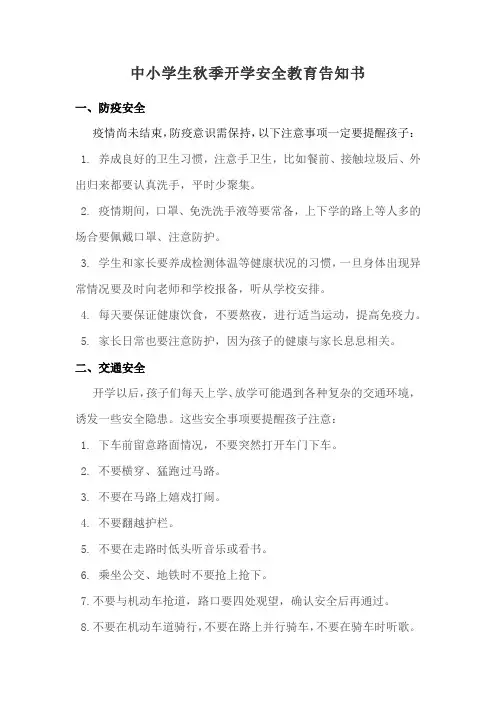 中小学生秋季开学安全教育告知书

一、防疫安全

疫情尚未结束，防疫意识需保持，以下注意事项一定要提醒孩子：

1. 养成良好的卫生习惯，注意手卫生，比如餐前、接触垃圾后、外出归来都要认真洗手，平时少聚集。

2. 疫情期间，口罩、免洗洗手液等要常备，上下学的路上等人多的场合要佩戴口罩、注意防护。

3. 学生和家长要养成检测体温等健康状况的习惯，一旦身体出现异常情况要及时向老师和学校报备，听从学校安排。

4. 每天要保证健康饮食，不要熬夜，进行适当运动，提高免疫力。

5. 家长日常也要注意防护，因为孩子的健康与家长息息相关。

二、交通安全

开学以后，孩子们每天上学、放学可能遇到各种复杂的交通环境，诱发一些安全隐患。这些安全事项要提醒孩子注意：

1. 下车前留意路面情况，不要突然打开车门下车。

2. 不要横穿、猛跑过马路。

3. 不要在马路上嬉戏打闹。

4. 不要翻越护栏。

5. 不要在走路时低头听音乐或看书。

6. 乘坐公交、地铁时不要抢上抢下。

7. 不要与机动车抢道，路口要四处观望，确认安全后再通过。

8. 不要在机动车道骑行，不要在路上并行骑车，不要在骑车时听歌。